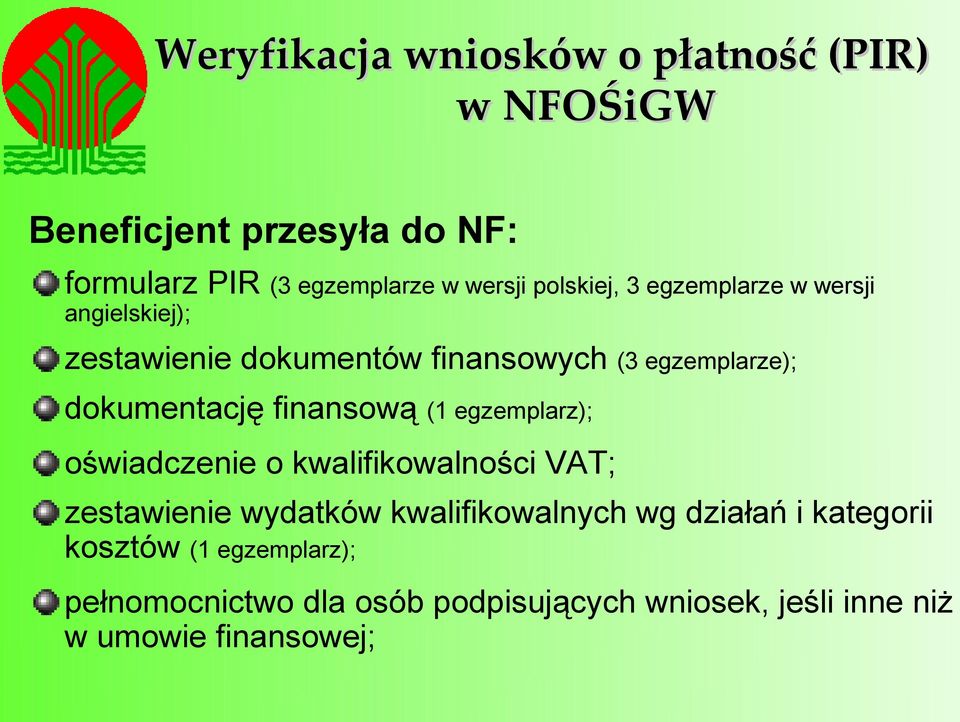 Weryfikacja wniosków o płatność (PIR) w NFOŚiGW

Beneficjent przesyła do NF:

formularz PIR (3 egzemplarze w wersji polskiej, 3 egzemplarze w wersji angielskiej);

zestawienie dokumentów finansowych (3 egzemplarze);

dokumentację finansową (1 egzemplarz);

oświadczenie o kwalifikowalności VAT;

zestawienie wydatków kwalifikowalnych wg działań i kategorii kosztów (1 egzemplarz);

pełnomocnictwo dla osób podpisujących wniosek, jeśli inne niż w umowie finansowej;